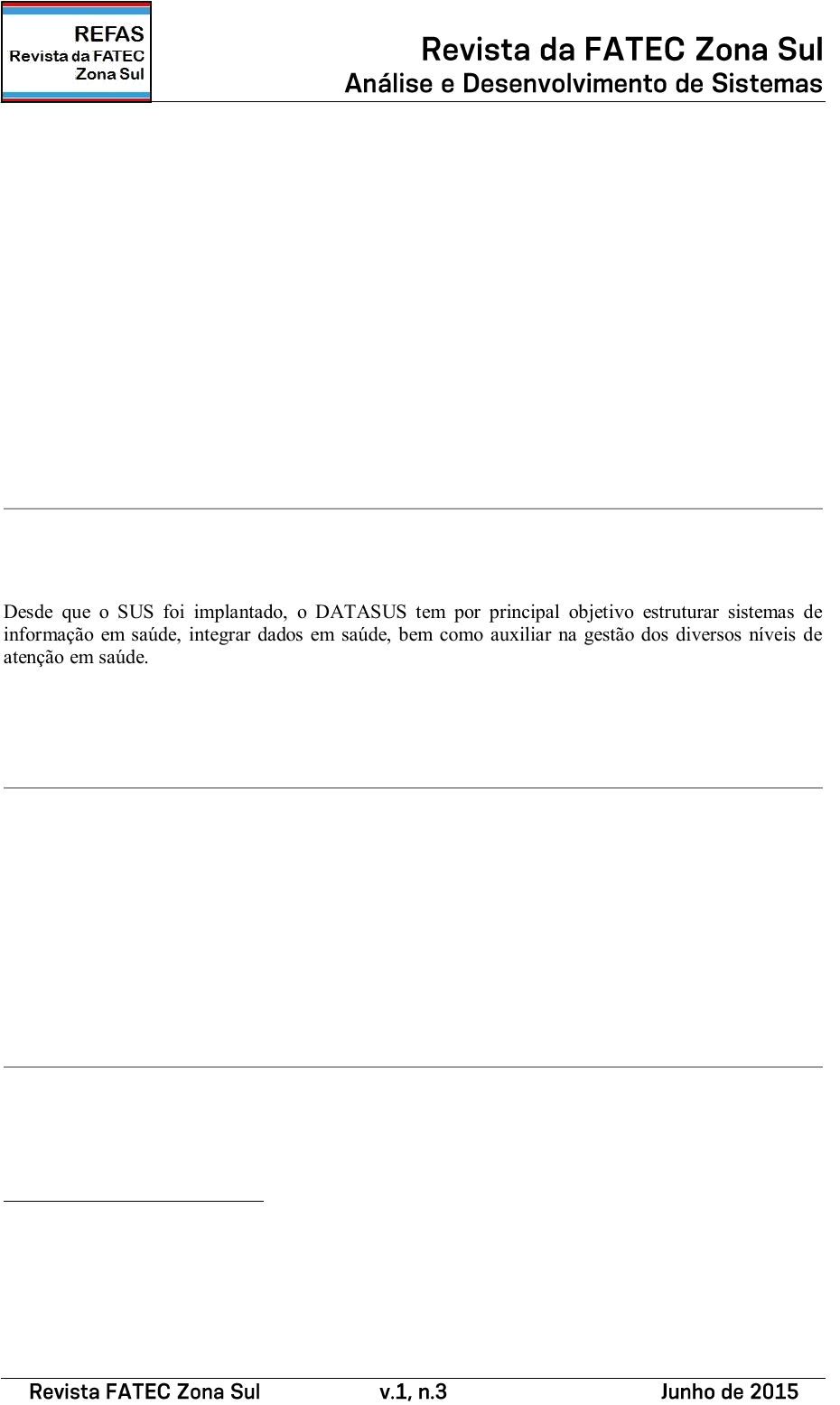 REFAS
Revista da FATEC
Zona Sul

Revista da FATEC Zona Sul
Análise e Desenvolvimento de Sistemas

Desde que o SUS foi implantado, o DATASUS tem por principal objetivo estruturar sistemas de informação em saúde, integrar dados em saúde, bem como auxiliar na gestão dos diversos níveis de atenção em saúde.

Revista FATEC Zona Sul v.1, n.3 Junho de 2015